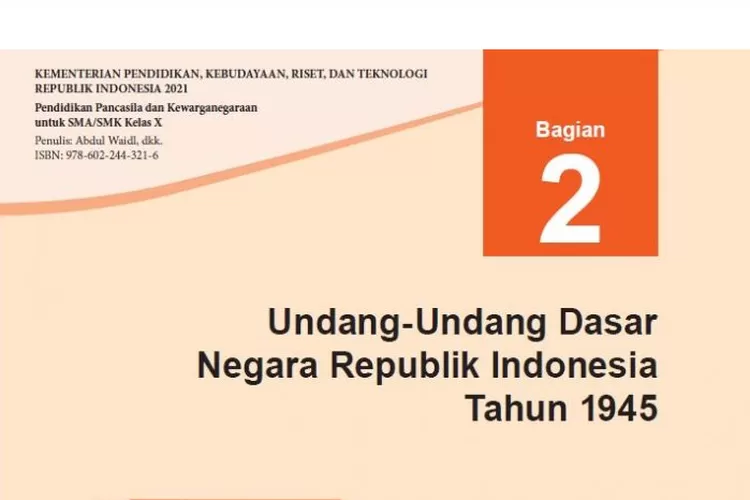 KEMENTERIAN PENDIDIKAN, KEBUDAYAAN, RISET, DAN TEKNOLOGI
REPUBLIK INDONESIA 2021
Pendidikan Pancasila dan Kewarganegaraan
untuk SMA/SMK Kelas X
Penulis: Abdul Waidl, dkk.
ISBN: 978-602-244-321-6

Bagian
2

Undang-Undang Dasar
Negara Republik Indonesia
Tahun 1945